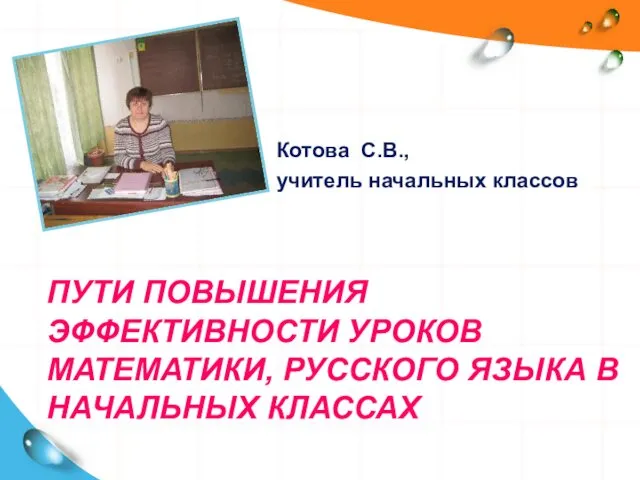 Котова С.В.,
учитель начальных классов

ПУТИ ПОВЫШЕНИЯ ЭФФЕКТИВНОСТИ УРОКОВ МАТЕМАТИКИ, РУССКОГО ЯЗЫКА В НАЧАЛЬНЫХ КЛАССАХ